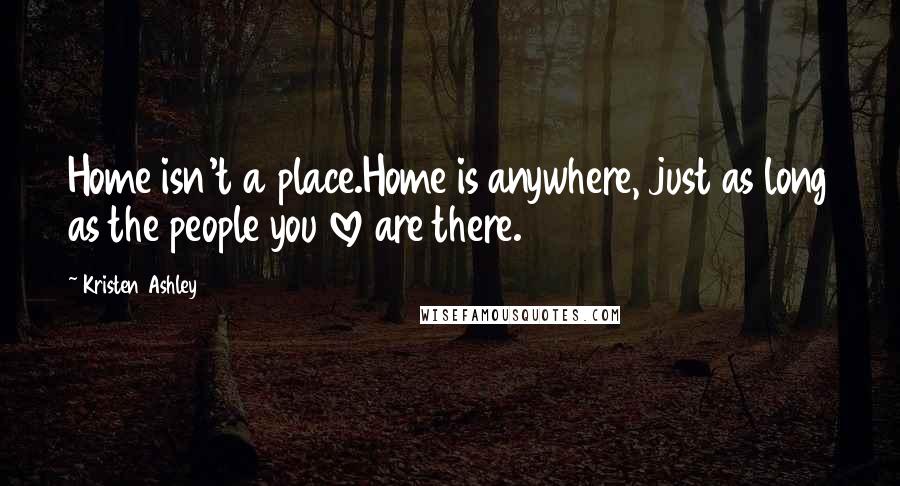 Home isn't a place.Home is anywhere, just as long as the people you ♡ are there.

~ Kristen Ashley

WISEFAMOUSQUOTES.COM